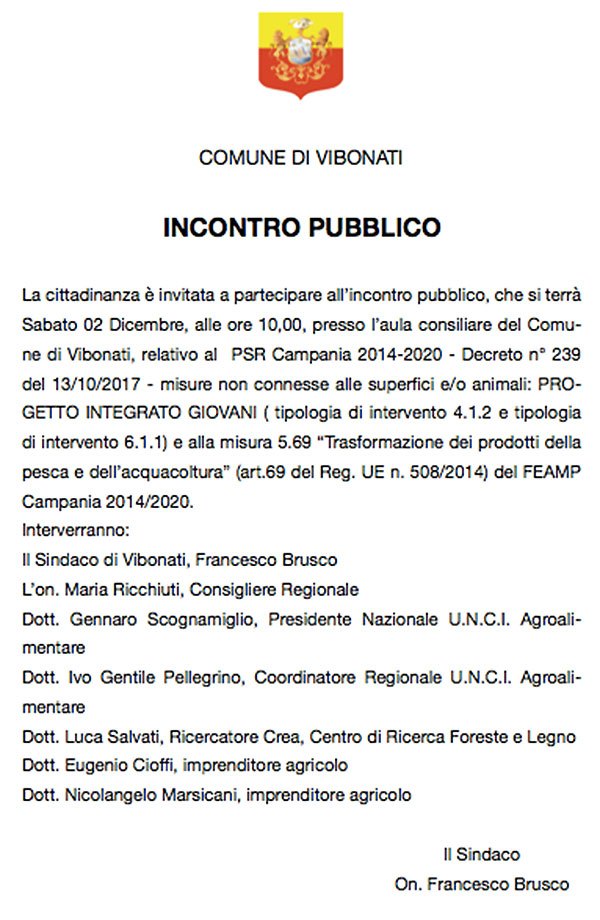 COMUNE DI VIBONATI

INCONTRO PUBBLICO

La cittadinanza è invitata a partecipare all'incontro pubblico, che si terrà Sabato 02 Dicembre, alle ore 10,00, presso l'aula consiliare del Comune di Vibonati, relativo al PSR Campania 2014-2020 - Decreto n° 239 del 13/10/2017 - misure non connesse alle superfici e/o animali: PROGETTO INTEGRATO GIOVANI ( tipologia di intervento 4.1.2 e tipologia di intervento 6.1.1) e alla misura 5.69 "Trasformazione dei prodotti della pesca e dell'acquacoltura" (art.69 del Reg. UE n. 508/2014) del FEAMP Campania 2014/2020.
Interverranno:
Il Sindaco di Vibonati, Francesco Brusco
L'on. Maria Ricchiuti, Consigliere Regionale
Dott. Gennaro Scognamiglio, Presidente Nazionale U.N.C.I. Agroalimentare
Dott. Ivo Gentile Pellegrino, Coordinatore Regionale U.N.C.I. Agroalimentare
Dott. Luca Salvati, Ricercatore Crea, Centro di Ricerca Foreste e Legno
Dott. Eugenio Cioffi, imprenditore agricolo
Dott. Nicolangelo Marsicani, imprenditore agricolo

Il Sindaco
On. Francesco Brusco